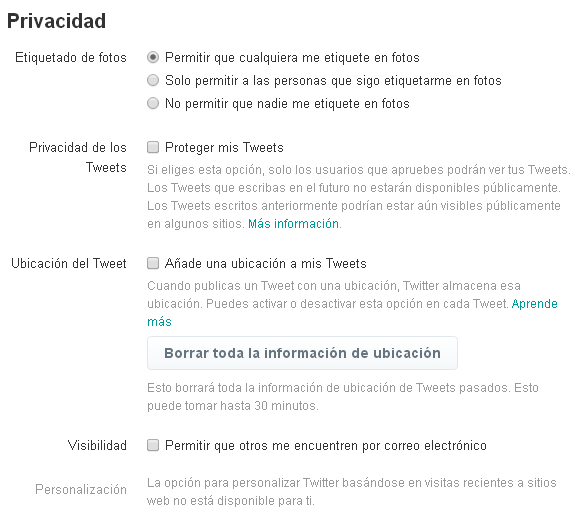 Privacidad

Etiquetado de fotos
Permitir que cualquiera me etiquete en fotos
Solo permitir a las personas que sigo etiquetarme en fotos
No permitir que nadie me etiquete en fotos

Privacidad de los Tweets
Proteger mis Tweets
Si eliges esta opción, solo los usuarios que apruebes podrán ver tus Tweets. Los Tweets que escribas en el futuro no estarán disponibles públicamente. Los Tweets escritos anteriormente podrían estar aún visibles públicamente en algunos sitios. Más información.

Ubicación del Tweet
Añade una ubicación a mis Tweets
Cuando publicas un Tweet con una ubicación, Twitter almacena esa ubicación. Puedes activar o desactivar esta opción en cada Tweet. Aprende más

Borrar toda la información de ubicación

Esto borrará toda la información de ubicación de Tweets pasados. Esto puede tomar hasta 30 minutos.

Visibilidad
Permitir que otros me encuentren por correo electrónico

Personalización
La opción para personalizar Twitter basándose en visitas recientes a sitios web no está disponible para ti.